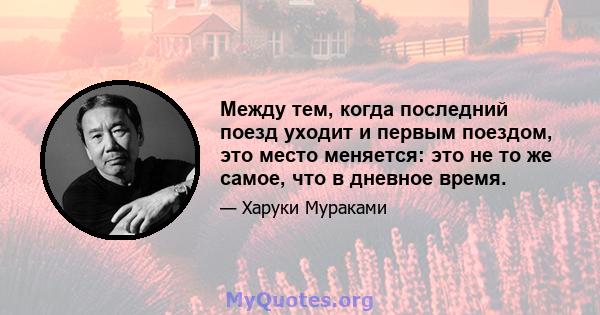 Между тем, когда последний поезд уходит и первым поездом, это место меняется: это не то же самое, что в дневное время.

— Харуки Мураками

MyQuotes.org